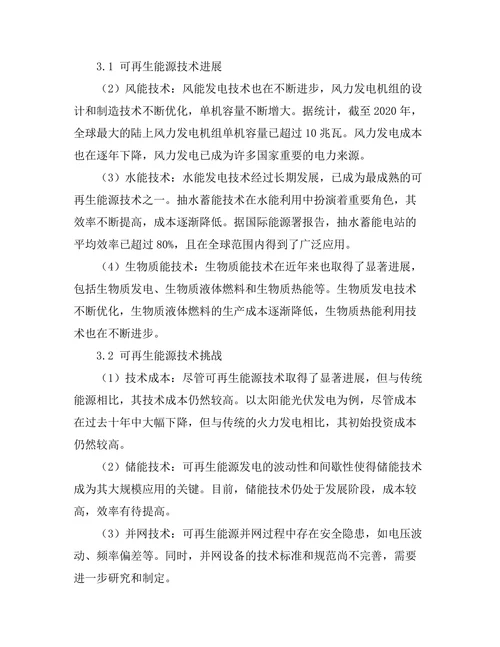 3.1 可再生能源技术进展

（2）风能技术：风能发电技术也在不断进步，风力发电机组的设计和制造技术不断优化，单机容量不断增大。据统计，截至 2020 年，全球最大的陆上风力发电机组单机容量已超过 10 兆瓦。风力发电成本也在逐年下降，风力发电已成为许多国家重要的电力来源。

（3）水能技术：水能发电技术经过长期发展，已成为最成熟的可再生能源技术之一。抽水蓄能技术在水能利用中扮演着重要角色，其效率不断提高，成本逐渐降低。据国际能源署报告，抽水蓄能电站的平均效率已超过 80%，且在全球范围内得到了广泛应用。

（4）生物质能技术：生物质能技术在近年来也取得了显著进展，包括生物质发电、生物质液体燃料和生物质热能等。生物质发电技术不断优化，生物质液体燃料的生产成本逐渐降低，生物质热能利用技术也在不断进步。

3.2 可再生能源技术挑战

（1）技术成本：尽管可再生能源技术取得了显著进展，但与传统能源相比，其技术成本仍然较高。以太阳能光伏发电为例，尽管成本在过去十年中大幅下降，但与传统的火力发电相比，其初始投资成本仍然较高。

（2）储能技术：可再生能源发电的波动性和间歇性使得储能技术成为其大规模应用的关键。目前，储能技术仍处于发展阶段，成本较高，效率有待提高。

（3）并网技术：可再生能源并网过程中存在安全隐患，如电压波动、频率偏差等。同时，并网设备的技术标准和规范尚不完善，需要进一步研究和制定。